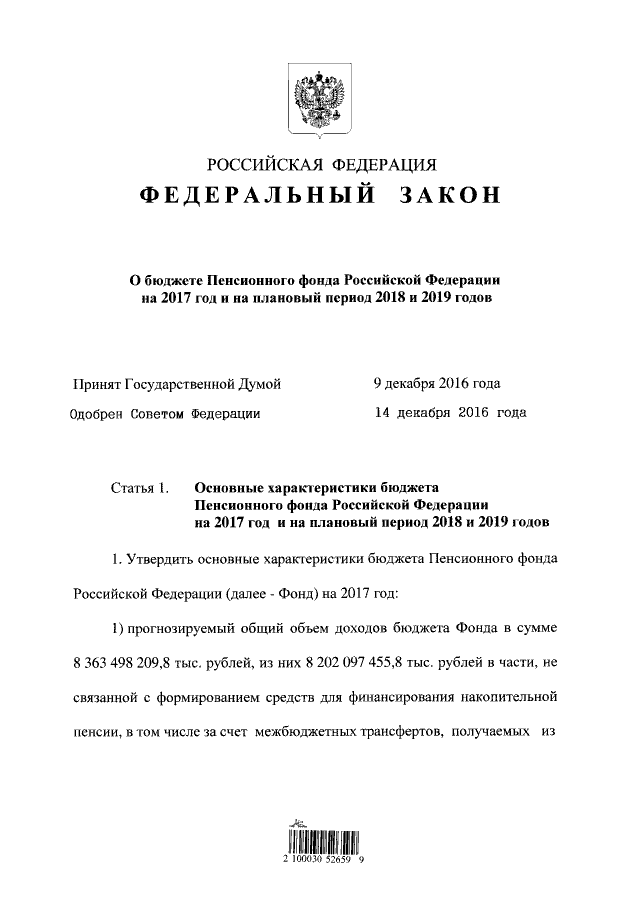 РОССИЙСКАЯ ФЕДЕРАЦИЯ
ФЕДЕРАЛЬНЫЙ ЗАКОН

О бюджете Пенсионного фонда Российской Федерации на 2017 год и на плановый период 2018 и 2019 годов

Принят Государственной Думой 9 декабря 2016 года
Одобрен Советом Федерации 14 декабря 2016 года

Статья 1. Основные характеристики бюджета Пенсионного фонда Российской Федерации на 2017 год и на плановый период 2018 и 2019 годов

1. Утвердить основные характеристики бюджета Пенсионного фонда Российской Федерации (далее - Фонд) на 2017 год:

1) прогнозируемый общий объем доходов бюджета Фонда в сумме 8 363 498 209,8 тыс. рублей, из них 8 202 097 455,8 тыс. рублей в части, не связанной с формированием средств для финансирования накопительной пенсии, в том числе за счет межбюджетных трансфертов, получаемых из

2 100030 52659 9